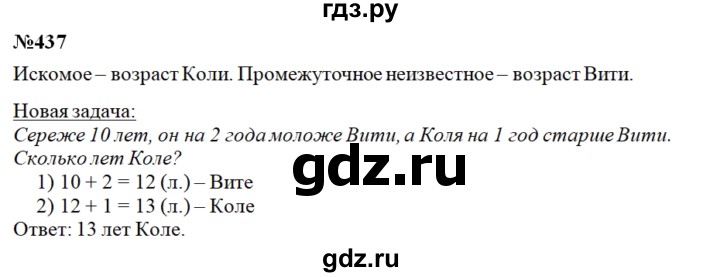 гдз.ру

№437

Искомое – возраст Коли. Промежуточное неизвестное – возраст Вити.

Новая задача:
Сереже 10 лет, он на 2 года моложе Вити, а Коля на 1 год старше Вити. Сколько лет Коле?

gdz.ru

1) $10 + 2 = 12$ (л.) – Вите
2) $12 + 1 = 13$ (л.) – Коле
Ответ: 13 лет Коле.

gdz.ru